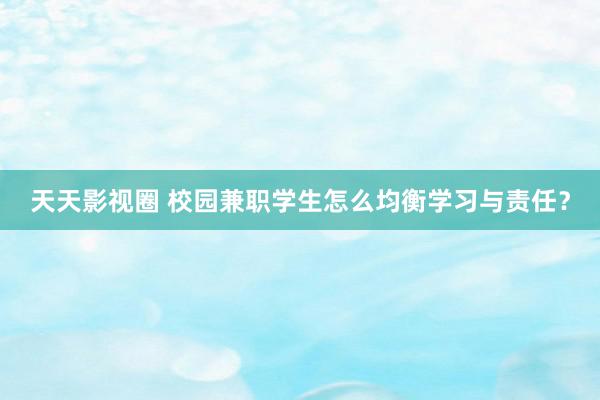 天天影视圈 校园兼职学生怎么均衡学习与责任？